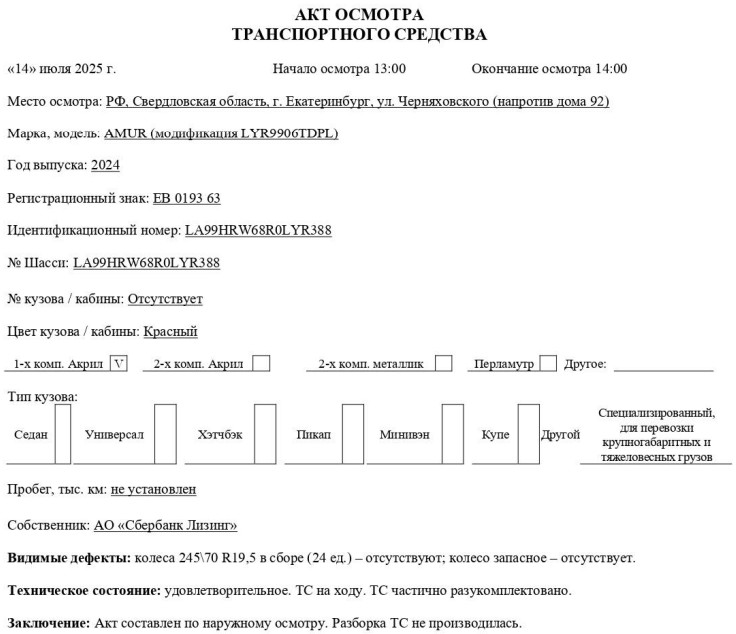 АКТ ОСМОТРА
ТРАНСПОРТНОГО СРЕДСТВА

«14» июля 2025 г. Начало осмотра 13:00 Окончание осмотра 14:00

Место осмотра: РФ, Свердловская область, г. Екатеринбург, ул. Черняховского (напротив дома 92)

Марка, модель: AMUR (модификация LYR9906TDPL)

Год выпуска: 2024

Регистрационный знак: ЕВ 0193 63

Идентификационный номер: LA99HRW68R0LYR388

№ Шасси: LA99HRW68R0LYR388

№ кузова / кабины: Отсутствует

Цвет кузова / кабины: Красный

1-х комп. Акрил V 2-х комп. Акрил 2-х комп. металлик Перламутр Другое:

Тип кузова:

Седан Универсал Хэтчбэк Пикап Минивэн Купе Другой Специализированный, для перевозки крупногабаритных и тяжеловесных грузов

Пробег, тыс. км: не установлен

Собственник: АО «Сбербанк Лизинг»

Видимые дефекты: колеса 245\70 R19,5 в сборе (24 ед.) – отсутствуют; колесо запасное – отсутствует.

Техническое состояние: удовлетворительное. ТС на ходу. ТС частично разукомплектовано.

Заключение: Акт составлен по наружному осмотру. Разборка ТС не производилась.